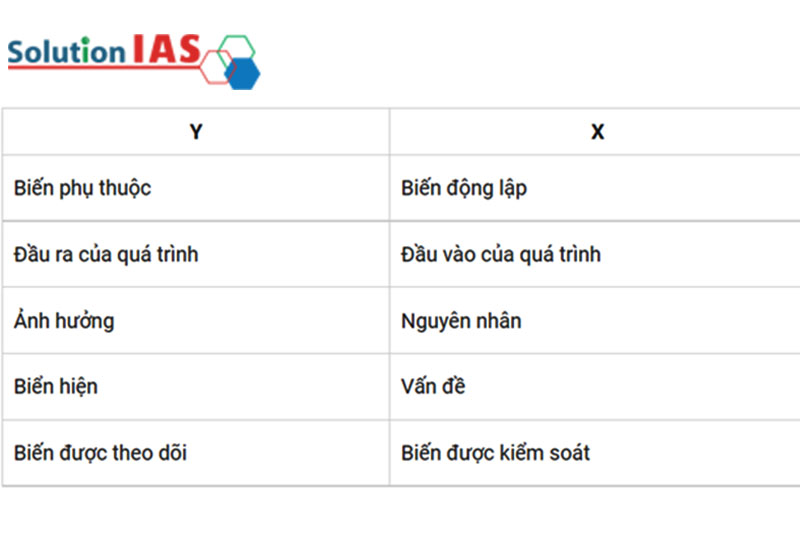 Solution IAS

| Y | X |
|---|---|
| Biến phụ thuộc | Biến động lập |
| Đầu ra của quá trình | Đầu vào của quá trình |
| Ảnh hưởng | Nguyên nhân |
| Biển hiện | Vấn đề |
| Biến được theo dõi | Biến được kiểm soát |